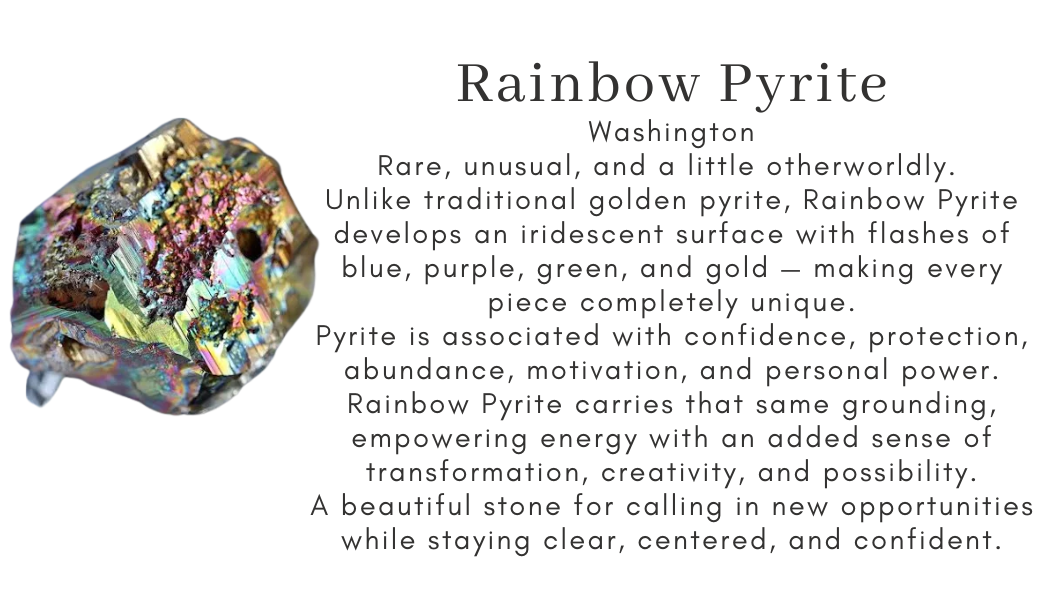 Rainbow Pyrite
Washington
Rare, unusual, and a little otherworldly.
Unlike traditional golden pyrite, Rainbow Pyrite develops an iridescent surface with flashes of blue, purple, green, and gold — making every piece completely unique.
Pyrite is associated with confidence, protection, abundance, motivation, and personal power.
Rainbow Pyrite carries that same grounding, empowering energy with an added sense of transformation, creativity, and possibility.
A beautiful stone for calling in new opportunities while staying clear, centered, and confident.